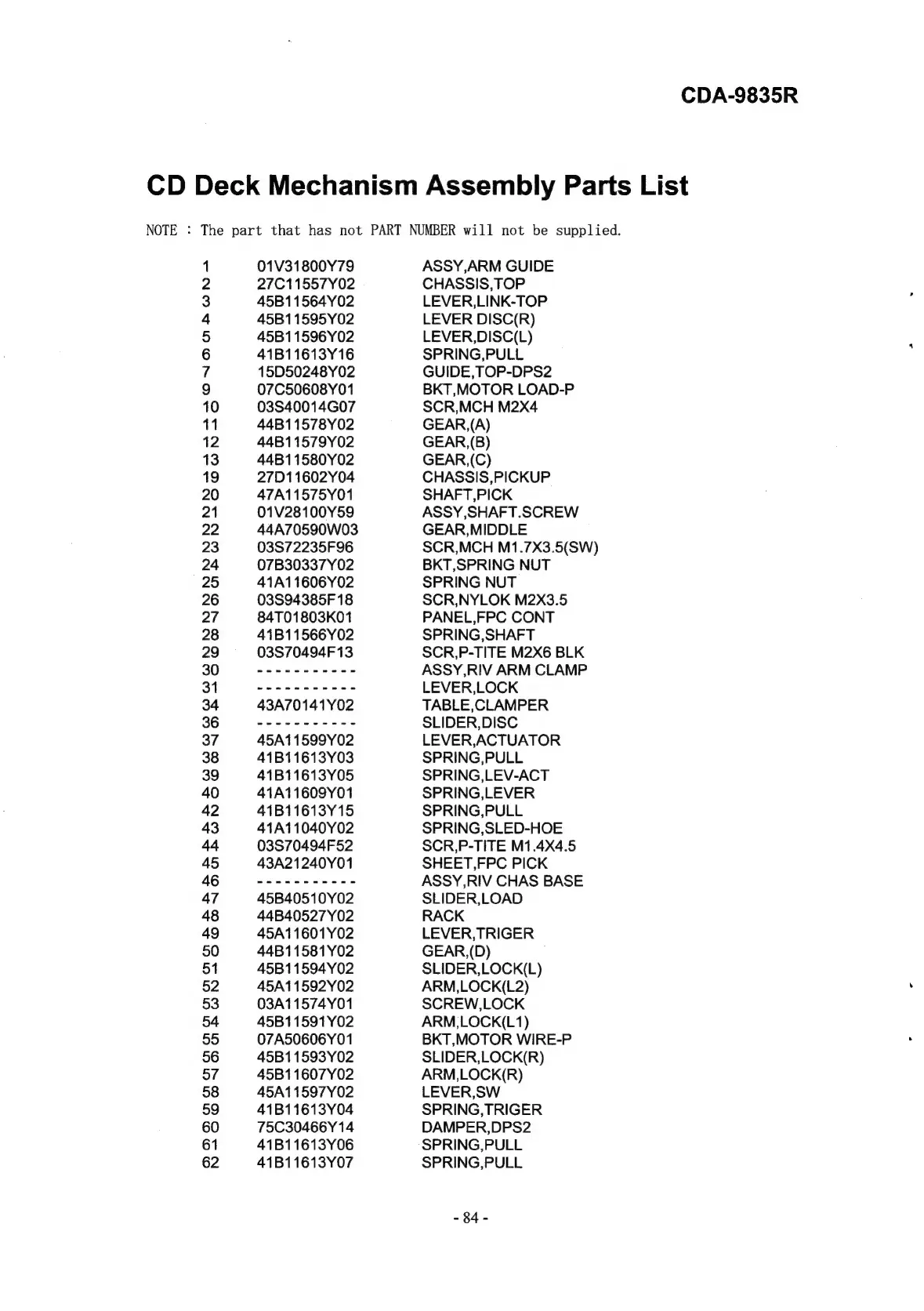 CDA-9835R

CD Deck Mechanism Assembly Parts List

NOTE : The part that has not PART NUMBER will not be supplied.

| | | |
|---|---|---|
| 1 | 01V31800Y79 | ASSY,ARM GUIDE |
| 2 | 27C11557Y02 | CHASSIS,TOP |
| 3 | 45B11564Y02 | LEVER,LINK-TOP |
| 4 | 45B11595Y02 | LEVER DISC(R) |
| 5 | 45B11596Y02 | LEVER,DISC(L) |
| 6 | 41B11613Y16 | SPRING,PULL |
| 7 | 15D50248Y02 | GUIDE,TOP-DPS2 |
| 9 | 07C50608Y01 | BKT,MOTOR LOAD-P |
| 10 | 03S40014G07 | SCR,MCH M2X4 |
| 11 | 44B11578Y02 | GEAR,(A) |
| 12 | 44B11579Y02 | GEAR,(B) |
| 13 | 44B11580Y02 | GEAR,(C) |
| 19 | 27D11602Y04 | CHASSIS,PICKUP |
| 20 | 47A11575Y01 | SHAFT,PICK |
| 21 | 01V28100Y59 | ASSY,SHAFT.SCREW |
| 22 | 44A70590W03 | GEAR,MIDDLE |
| 23 | 03S72235F96 | SCR,MCH M1.7X3.5(SW) |
| 24 | 07B30337Y02 | BKT,SPRING NUT |
| 25 | 41A11606Y02 | SPRING NUT |
| 26 | 03S94385F18 | SCR,NYLOK M2X3.5 |
| 27 | 84T01803K01 | PANEL,FPC CONT |
| 28 | 41B11566Y02 | SPRING,SHAFT |
| 29 | 03S70494F13 | SCR,P-TITE M2X6 BLK |
| 30 | ----------- | ASSY,RIV ARM CLAMP |
| 31 | ----------- | LEVER,LOCK |
| 34 | 43A70141Y02 | TABLE,CLAMPER |
| 36 | ----------- | SLIDER,DISC |
| 37 | 45A11599Y02 | LEVER,ACTUATOR |
| 38 | 41B11613Y03 | SPRING,PULL |
| 39 | 41B11613Y05 | SPRING,LEV-ACT |
| 40 | 41A11609Y01 | SPRING,LEVER |
| 42 | 41B11613Y15 | SPRING,PULL |
| 43 | 41A11040Y02 | SPRING,SLED-HOE |
| 44 | 03S70494F52 | SCR,P-TITE M1.4X4.5 |
| 45 | 43A21240Y01 | SHEET,FPC PICK |
| 46 | ----------- | ASSY,RIV CHAS BASE |
| 47 | 45B40510Y02 | SLIDER,LOAD |
| 48 | 44B40527Y02 | RACK |
| 49 | 45A11601Y02 | LEVER,TRIGER |
| 50 | 44B11581Y02 | GEAR,(D) |
| 51 | 45B11594Y02 | SLIDER,LOCK(L) |
| 52 | 45A11592Y02 | ARM,LOCK(L2) |
| 53 | 03A11574Y01 | SCREW,LOCK |
| 54 | 45B11591Y02 | ARM,LOCK(L1) |
| 55 | 07A50606Y01 | BKT,MOTOR WIRE-P |
| 56 | 45B11593Y02 | SLIDER,LOCK(R) |
| 57 | 45B11607Y02 | ARM,LOCK(R) |
| 58 | 45A11597Y02 | LEVER,SW |
| 59 | 41B11613Y04 | SPRING,TRIGER |
| 60 | 75C30466Y14 | DAMPER,DPS2 |
| 61 | 41B11613Y06 | SPRING,PULL |
| 62 | 41B11613Y07 | SPRING,PULL |

- 84 -